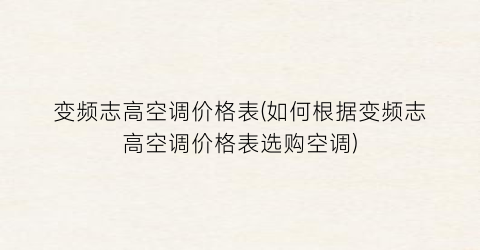 变频志高空调价格表(如何根据变频志高空调价格表选购空调)